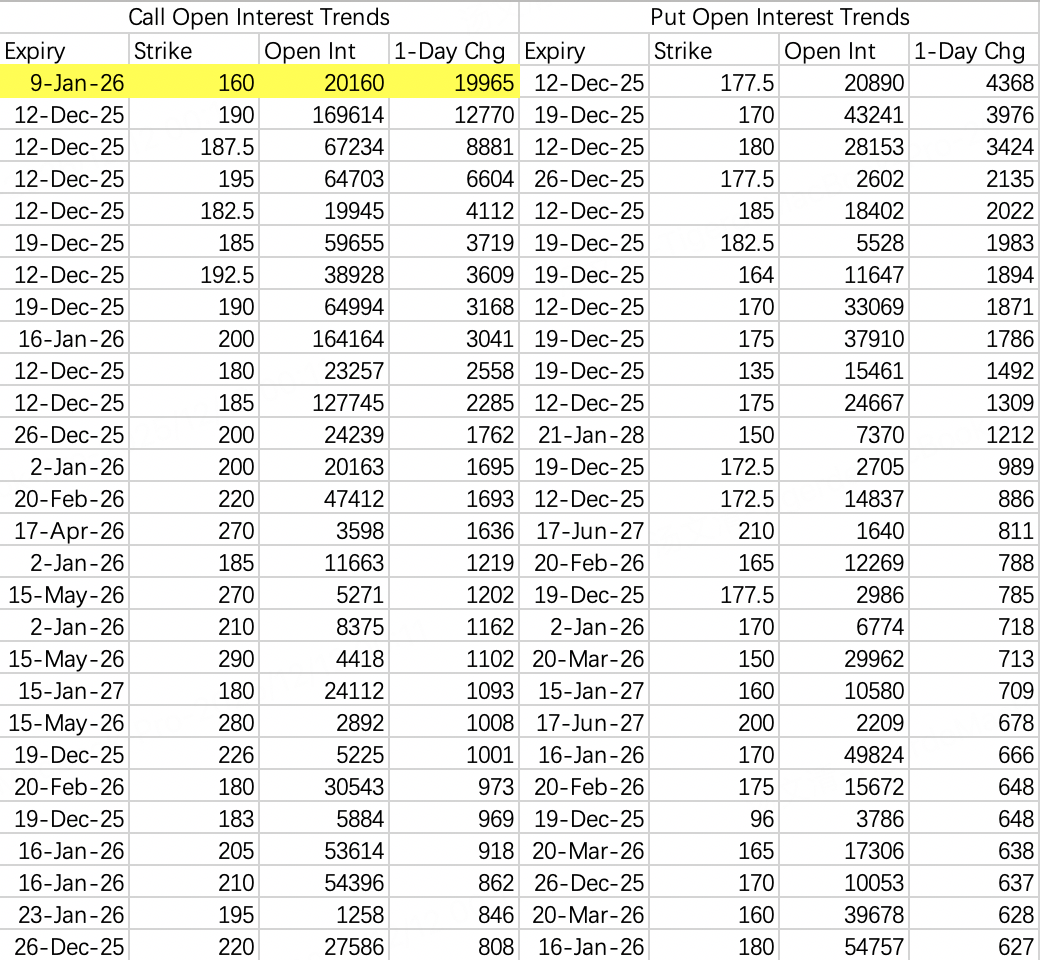 | Call Open Interest Trends | | | | Put Open Interest Trends | | | |
|---|---|---|---|---|---|---|---|
| Expiry | Strike | Open Int | 1-Day Chg | Expiry | Strike | Open Int | 1-Day Chg |
| 9-Jan-26 | 160 | 20160 | 19965 | 12-Dec-25 | 177.5 | 20890 | 4368 |
| 12-Dec-25 | 190 | 169614 | 12770 | 19-Dec-25 | 170 | 43241 | 3976 |
| 12-Dec-25 | 187.5 | 67234 | 8881 | 12-Dec-25 | 180 | 28153 | 3424 |
| 12-Dec-25 | 195 | 64703 | 6604 | 26-Dec-25 | 177.5 | 2602 | 2135 |
| 12-Dec-25 | 182.5 | 19945 | 4112 | 12-Dec-25 | 185 | 18402 | 2022 |
| 19-Dec-25 | 185 | 59655 | 3719 | 19-Dec-25 | 182.5 | 5528 | 1983 |
| 12-Dec-25 | 192.5 | 38928 | 3609 | 19-Dec-25 | 164 | 11647 | 1894 |
| 19-Dec-25 | 190 | 64994 | 3168 | 12-Dec-25 | 170 | 33069 | 1871 |
| 16-Jan-26 | 200 | 164164 | 3041 | 19-Dec-25 | 175 | 37910 | 1786 |
| 12-Dec-25 | 180 | 23257 | 2558 | 19-Dec-25 | 135 | 15461 | 1492 |
| 12-Dec-25 | 185 | 127745 | 2285 | 12-Dec-25 | 175 | 24667 | 1309 |
| 26-Dec-25 | 200 | 24239 | 1762 | 21-Jan-28 | 150 | 7370 | 1212 |
| 2-Jan-26 | 200 | 20163 | 1695 | 19-Dec-25 | 172.5 | 2705 | 989 |
| 20-Feb-26 | 220 | 47412 | 1693 | 12-Dec-25 | 172.5 | 14837 | 886 |
| 17-Apr-26 | 270 | 3598 | 1636 | 17-Jun-27 | 210 | 1640 | 811 |
| 2-Jan-26 | 185 | 11663 | 1219 | 20-Feb-26 | 165 | 12269 | 788 |
| 15-May-26 | 270 | 5271 | 1202 | 19-Dec-25 | 177.5 | 2986 | 785 |
| 2-Jan-26 | 210 | 8375 | 1162 | 2-Jan-26 | 170 | 6774 | 718 |
| 15-May-26 | 290 | 4418 | 1102 | 20-Mar-26 | 150 | 29962 | 713 |
| 15-Jan-27 | 180 | 24112 | 1093 | 15-Jan-27 | 160 | 10580 | 709 |
| 15-May-26 | 280 | 2892 | 1008 | 17-Jun-27 | 200 | 2209 | 678 |
| 19-Dec-25 | 226 | 5225 | 1001 | 16-Jan-26 | 170 | 49824 | 666 |
| 20-Feb-26 | 180 | 30543 | 973 | 20-Feb-26 | 175 | 15672 | 648 |
| 19-Dec-25 | 183 | 5884 | 969 | 19-Dec-25 | 96 | 3786 | 648 |
| 16-Jan-26 | 205 | 53614 | 918 | 20-Mar-26 | 165 | 17306 | 638 |
| 16-Jan-26 | 210 | 54396 | 862 | 26-Dec-25 | 170 | 10053 | 637 |
| 23-Jan-26 | 195 | 1258 | 846 | 20-Mar-26 | 160 | 39678 | 628 |
| 26-Dec-25 | 220 | 27586 | 808 | 16-Jan-26 | 180 | 54757 | 627 |